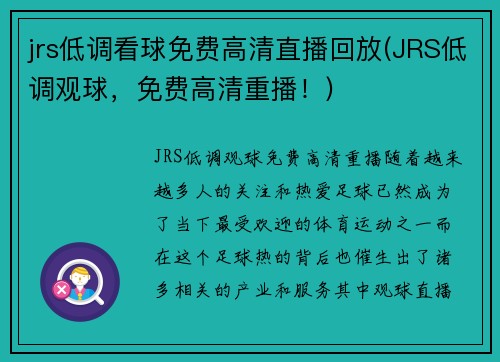 jrs低调看球免费高清直播回放(JRS低调观球，免费高清重播！)

JRS低调观球免费高清重播随着越来越多人的关注和热爱足球已然成为了当下最受欢迎的体育运动之一而在这个足球热的背后也催生出了诸多相关的产业和服务其中观球直播